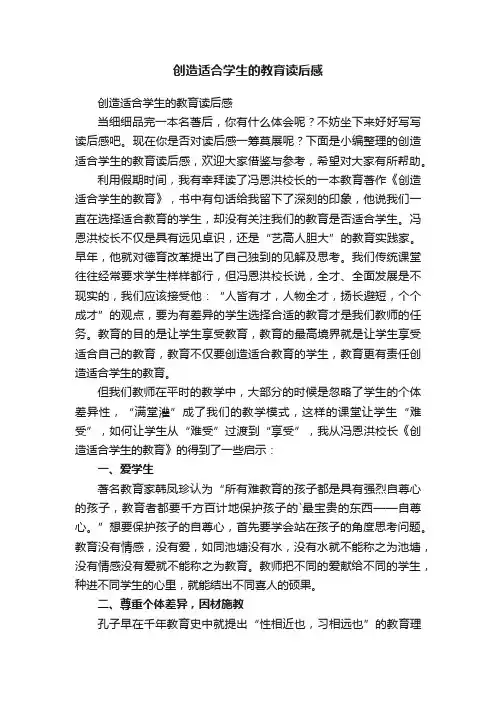 创造适合学生的教育读后感

创造适合学生的教育读后感

当细细品完一本名著后，你有什么体会呢？不妨坐下来好好写写读后感吧。现在你是否对读后感一筹莫展呢？下面是小编整理的创造适合学生的教育读后感，欢迎大家借鉴与参考，希望对大家有所帮助。

利用假期时间，我有幸拜读了冯恩洪校长的一本教育著作《创造适合学生的教育》，书中有句话给我留下了深刻的印象，他说我们一直在选择适合教育的学生，却没有关注我们的教育是否适合学生。冯恩洪校长不仅是具有远见卓识，还是“艺高人胆大”的教育实践家。早年，他就对德育改革提出了自己独到的见解及思考。我们传统课堂往往经常要求学生样样都行，但冯恩洪校长说，全才、全面发展是不现实的，我们应该接受他：“人皆有才，人物全才，扬长避短，个个成才”的观点，要为有差异的学生选择合适的教育才是我们教师的任务。教育的目的是让学生享受教育，教育的最高境界就是让学生享受适合自己的教育，教育不仅要创造适合教育的学生，教育更有责任创造适合学生的教育。

但我们教师在平时的教学中，大部分的时候是忽略了学生的个体差异性，“满堂灌”成了我们的教学模式，这样的课堂让学生“难受”，如何让学生从“难受”过渡到“享受”，我从冯恩洪校长《创造适合学生的教育》的得到了一些启示：

一、爱学生

著名教育家韩凤珍认为“所有难教育的孩子都是具有强烈自尊心的孩子，教育者都要千方百计地保护孩子的`最宝贵的东西——自尊心。”想要保护孩子的自尊心，首先要学会站在孩子的角度思考问题。教育没有情感，没有爱，如同池塘没有水，没有水就不能称之为池塘，没有情感没有爱就不能称之为教育。教师把不同的爱献给不同的学生，种进不同学生的心里，就能结出不同喜人的硕果。

二、尊重个体差异，因材施教

孔子早在千年教育史中就提出“性相近也，习相远也”的教育理